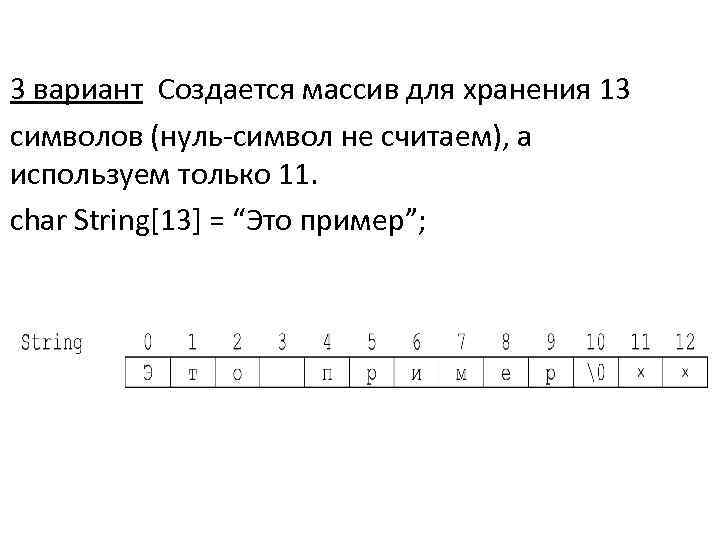 3 вариант Создается массив для хранения 13 символов (нуль-символ не считаем), а используем только 11.

char String[13] = "Это пример";

String
| 0 | 1 | 2 | 3 | 4 | 5 | 6 | 7 | 8 | 9 | 10 | 11 | 12 |
|---|---|---|---|---|---|---|---|---|---|---|---|---|
| Э | т | о |  | п | р | и | м | е | р | \0 | x | x |